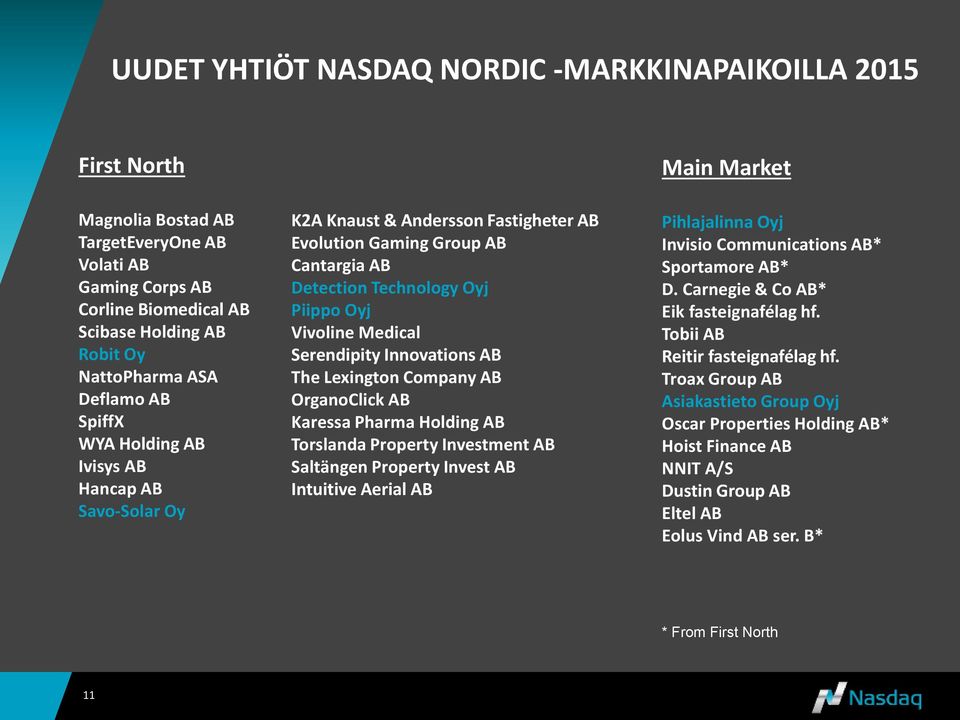 UUDET YHTIÖT NASDAQ NORDIC -MARKKINAPAIKOILLA 2015

First North

Magnolia Bostad AB
TargetEveryOne AB
Volati AB
Gaming Corps AB
Corline Biomedical AB
Scibase Holding AB
Robit Oy
NattoPharma ASA
Deflamo AB
SpiffX
WYA Holding AB
Ivisys AB
Hancap AB
Savo-Solar Oy

K2A Knaust & Andersson Fastigheter AB
Evolution Gaming Group AB
Cantargia AB
Detection Technology Oyj
Piippo Oyj
Vivoline Medical
Serendipity Innovations AB
The Lexington Company AB
OrganoClick AB
Karessa Pharma Holding AB
Torslanda Property Investment AB
Saltängen Property Invest AB
Intuitive Aerial AB

Main Market

Pihlajalinna Oyj
Invisio Communications AB*
Sportamore AB*
D. Carnegie & Co AB*
Eik fasteignafélag hf.
Tobii AB
Reitir fasteignafélag hf.
Troax Group AB
Asiakastieto Group Oyj
Oscar Properties Holding AB*
Hoist Finance AB
NNIT A/S
Dustin Group AB
Eltel AB
Eolus Vind AB ser. B*

* From First North

11

Nasdaq